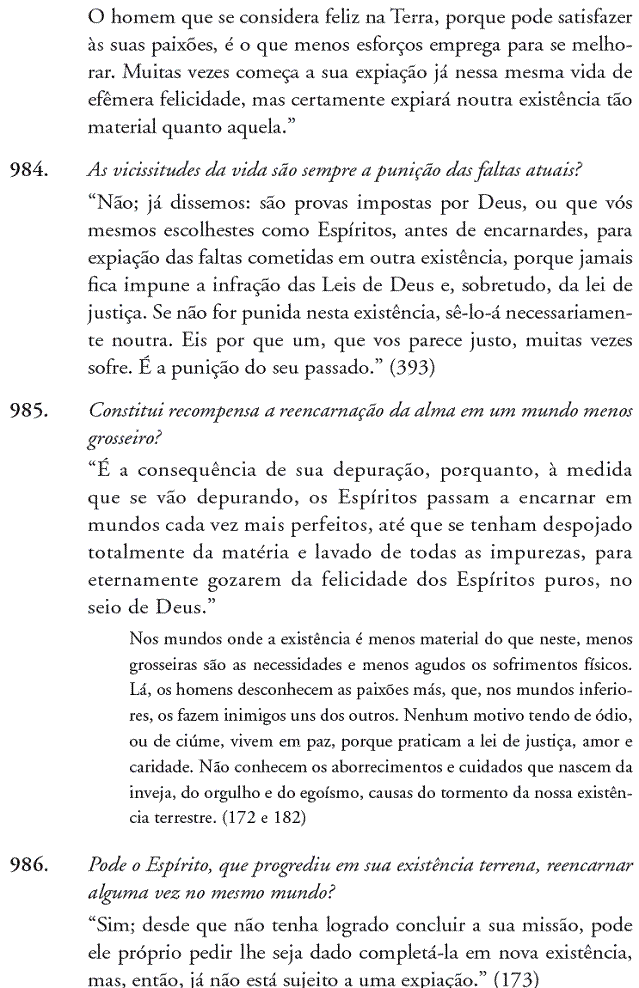 O homem que se considera feliz na Terra, porque pode satisfazer às suas paixões, é o que menos esforços emprega para se melhorar. Muitas vezes começa a sua expiação já nessa mesma vida de efêmera felicidade, mas certamente expiará noutra existência tão material quanto aquela."

984. As vicissitudes da vida são sempre a punição das faltas atuais?

"Não; já dissemos: são provas impostas por Deus, ou que vós mesmos escolhestes como Espíritos, antes de encarnardes, para expiação das faltas cometidas em outra existência, porque jamais fica impune a infração das Leis de Deus e, sobretudo, da lei de justiça. Se não for punida nesta existência, sê-lo-á necessariamente noutra. Eis por que um, que vos parece justo, muitas vezes sofre. É a punição do seu passado." (393)

985. Constitui recompensa a reencarnação da alma em um mundo menos grosseiro?

"É a consequência de sua depuração, porquanto, à medida que se vão depurando, os Espíritos passam a encarnar em mundos cada vez mais perfeitos, até que se tenham despojado totalmente da matéria e lavado de todas as impurezas, para eternamente gozarem da felicidade dos Espíritos puros, no seio de Deus."

Nos mundos onde a existência é menos material do que neste, menos grosseiras são as necessidades e menos agudos os sofrimentos físicos. Lá, os homens desconhecem as paixões más, que, nos mundos inferiores, os fazem inimigos uns dos outros. Nenhum motivo tendo de ódio, ou de ciúme, vivem em paz, porque praticam a lei de justiça, amor e caridade. Não conhecem os aborrecimentos e cuidados que nascem da inveja, do orgulho e do egoísmo, causas do tormento da nossa existência terrestre. (172 e 182)

986. Pode o Espírito, que progrediu em sua existência terrena, reencarnar alguma vez no mesmo mundo?

"Sim; desde que não tenha logrado concluir a sua missão, pode ele próprio pedir lhe seja dado completá-la em nova existência, mas, então, já não está sujeito a uma expiação." (173)